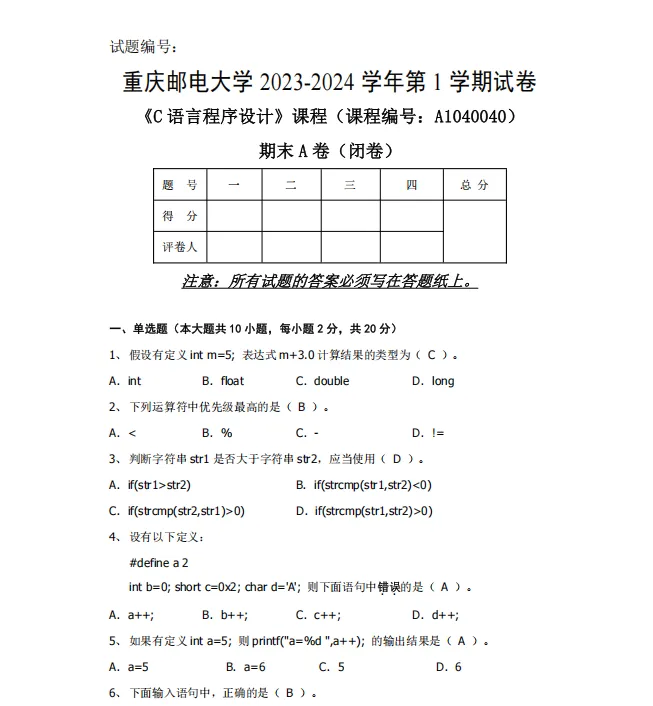 试题编号：

重庆邮电大学 2023-2024 学年第 1 学期试卷

《C 语言程序设计》课程（课程编号：A1040040）

期末 A 卷（闭卷）

| 题 号 | 一 | 二 | 三 | 四 | 总 分 |
|---|---|---|---|---|---|
| 得 分 | | | | | |
| 评卷人 | | | | | |

注意：所有试题的答案必须写在答题纸上。

一、单选题（本大题共 10 小题，每小题 2 分，共 20 分）

1、 假设有定义 int m=5; 表达式 m+3.0 计算结果的类型为（ C ）。

A. int B. float C. double D. long

2、 下列运算符中优先级最高的是（ B ）。

A. < B. % C. - D. !=

3、 判断字符串 str1 是否大于字符串 str2，应当使用（ D ）。

A. if(str1>str2) B. if(strcmp(str1,str2)<0)

C. if(strcmp(str2,str1)>0) D. if(strcmp(str1,str2)>0)

4、 设有以下定义：

#define a 2

int b=0; short c=0x2; char d='A'; 则下面语句中错误的是（ A ）。

A. a++; B. b++; C. c++; D. d++;

5、 如果有定义 int a=5; 则 printf("a=%d ",a++); 的输出结果是（ A ）。

A. a=5 B. a=6 C. 5 D. 6

6、 下面输入语句中，正确的是（ B ）。